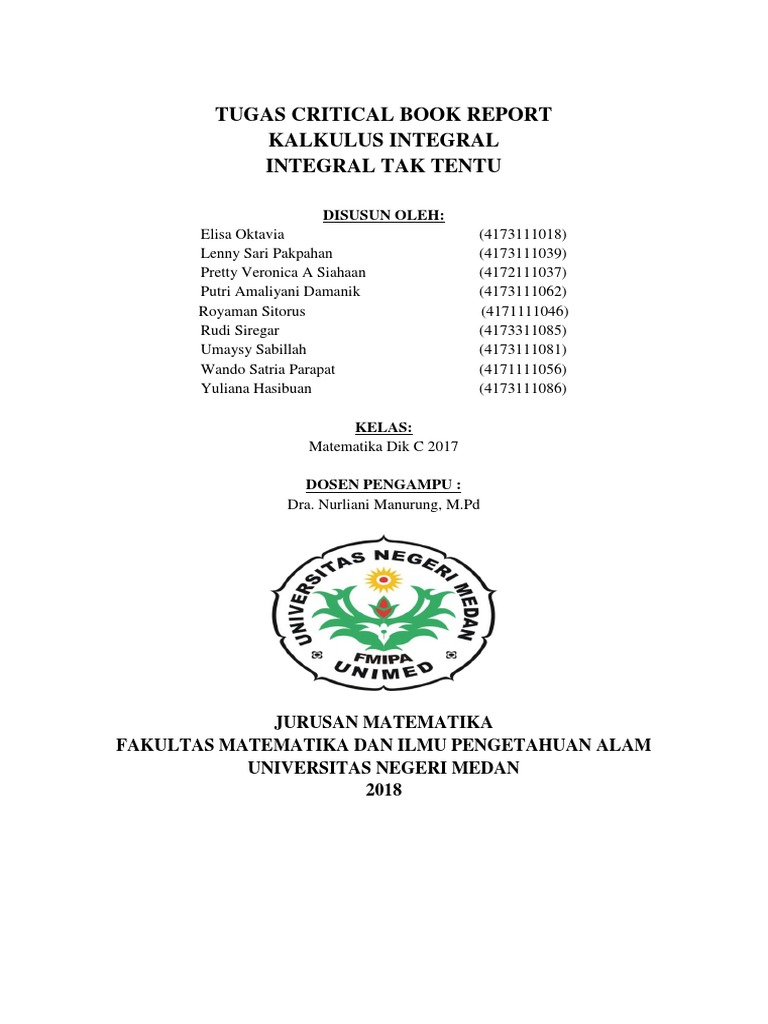 TUGAS CRITICAL BOOK REPORT
KALKULUS INTEGRAL
INTEGRAL TAK TENTU

DISUSUN OLEH:

| | |
|---|---|
| Elisa Oktavia | (4173111018) |
| Lenny Sari Pakpahan | (4173111039) |
| Pretty Veronica A Siahaan | (4172111037) |
| Putri Amaliyani Damanik | (4173111062) |
| Royaman Sitorus | (4171111046) |
| Rudi Siregar | (4173311085) |
| Umaysy Sabillah | (4173111081) |
| Wando Satria Parapat | (4171111056) |
| Yuliana Hasibuan | (4173111086) |

KELAS:
Matematika Dik C 2017

DOSEN PENGAMPU :
Dra. Nurliani Manurung, M.Pd

UNIVERSITAS NEGERI MEDAN
FMIPA
UNIMED

JURUSAN MATEMATIKA
FAKULTAS MATEMATIKA DAN ILMU PENGETAHUAN ALAM
UNIVERSITAS NEGERI MEDAN
2018